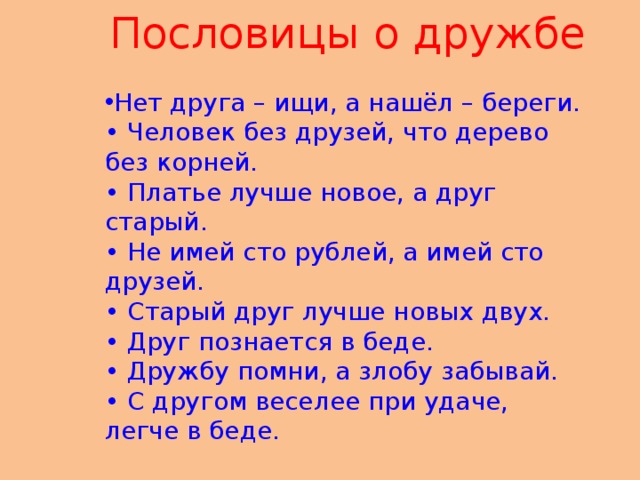 Пословицы о дружбе

•Нет друга – ищи, а нашёл – береги.
• Человек без друзей, что дерево без корней.
• Платье лучше новое, а друг старый.
• Не имей сто рублей, а имей сто друзей.
• Старый друг лучше новых двух.
• Друг познается в беде.
• Дружбу помни, а злобу забывай.
• С другом веселее при удаче, легче в беде.